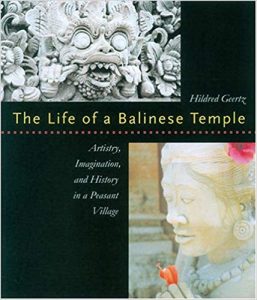 Hildred Geertz

The Life of a Balinese Temple

Artistry, Imagination, and History in a Peasant Village